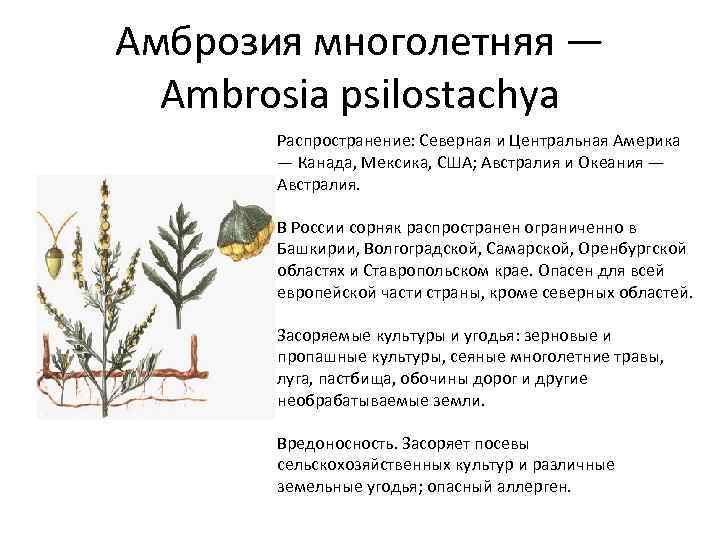 Амброзия многолетняя — Ambrosia psilostachya

Распространение: Северная и Центральная Америка — Канада, Мексика, США; Австралия и Океания — Австралия.

В России сорняк распространен ограниченно в Башкирии, Волгоградской, Самарской, Оренбургской областях и Ставропольском крае. Опасен для всей европейской части страны, кроме северных областей.

Засоряемые культуры и угодья: зерновые и пропашные культуры, сеяные многолетние травы, луга, пастбища, обочины дорог и другие необрабатываемые земли.

Вредоносность. Засоряет посевы сельскохозяйственных культур и различные земельные угодья; опасный аллерген.